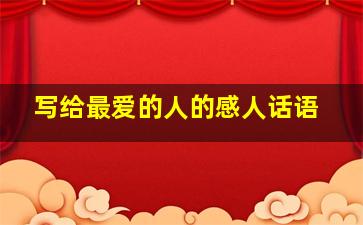 写给最爱的人的感人话语